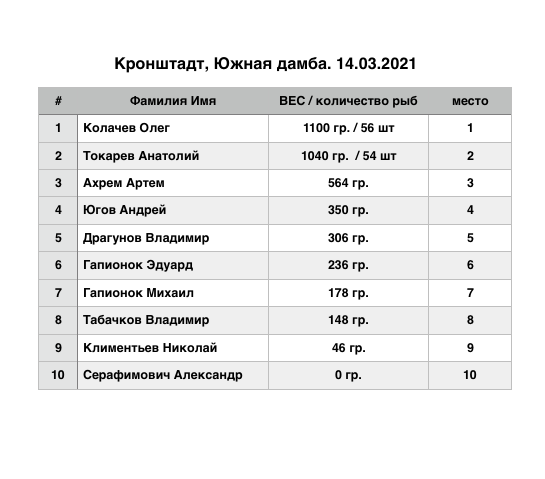 Кронштадт, Южная дамба. 14.03.2021

| # | Фамилия Имя | ВЕС / количество рыб | место |
|---|---|---|---|
| 1 | Колачев Олег | 1100 гр. / 56 шт | 1 |
| 2 | Токарев Анатолий | 1040 гр. / 54 шт | 2 |
| 3 | Ахрем Артем | 564 гр. | 3 |
| 4 | Югов Андрей | 350 гр. | 4 |
| 5 | Драгунов Владимир | 306 гр. | 5 |
| 6 | Гапионок Эдуард | 236 гр. | 6 |
| 7 | Гапионок Михаил | 178 гр. | 7 |
| 8 | Табачков Владимир | 148 гр. | 8 |
| 9 | Климентьев Николай | 46 гр. | 9 |
| 10 | Серафимович Александр | 0 гр. | 10 |